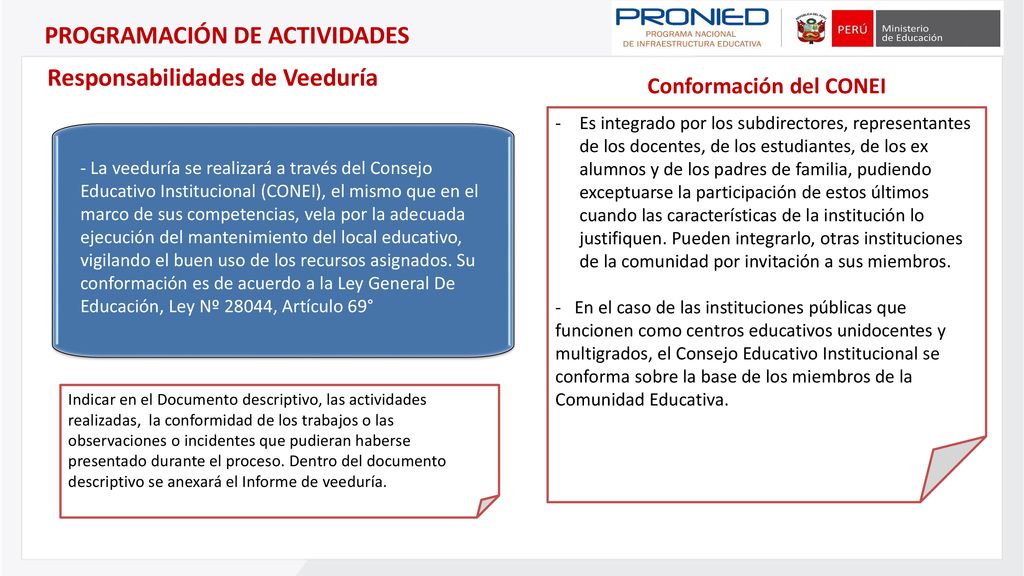 PROGRAMACIÓN DE ACTIVIDADES

PRONIED
PROGRAMA NACIONAL DE INFRAESTRUCTURA EDUCATIVA

PERÚ Ministerio de Educación

Responsabilidades de Veeduría

- La veeduría se realizará a través del Consejo Educativo Institucional (CONEI), el mismo que en el marco de sus competencias, vela por la adecuada ejecución del mantenimiento del local educativo, vigilando el buen uso de los recursos asignados. Su conformación es de acuerdo a la Ley General De Educación, Ley Nº 28044, Artículo 69°

Indicar en el Documento descriptivo, las actividades realizadas, la conformidad de los trabajos o las observaciones o incidentes que pudieran haberse presentado durante el proceso. Dentro del documento descriptivo se anexará el Informe de veeduría.

Conformación del CONEI

- Es integrado por los subdirectores, representantes de los docentes, de los estudiantes, de los ex alumnos y de los padres de familia, pudiendo exceptuarse la participación de estos últimos cuando las características de la institución lo justifiquen. Pueden integrarlo, otras instituciones de la comunidad por invitación a sus miembros.

- En el caso de las instituciones públicas que funcionen como centros educativos unidocentes y multigrados, el Consejo Educativo Institucional se conforma sobre la base de los miembros de la Comunidad Educativa.